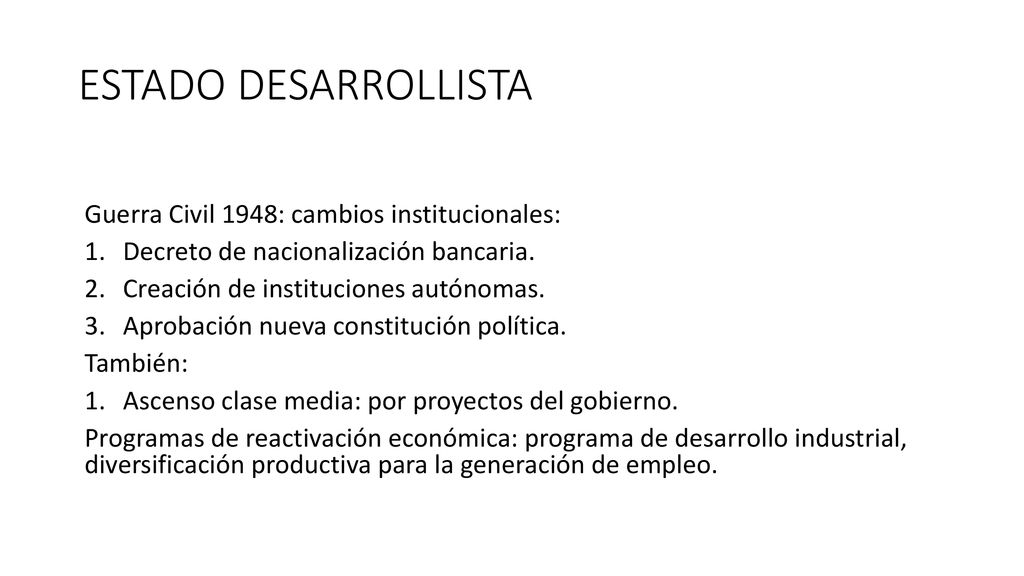 ESTADO DESARROLLISTA

Guerra Civil 1948: cambios institucionales:

1. Decreto de nacionalización bancaria.
2. Creación de instituciones autónomas.
3. Aprobación nueva constitución política.

También:

1. Ascenso clase media: por proyectos del gobierno.

Programas de reactivación económica: programa de desarrollo industrial, diversificación productiva para la generación de empleo.